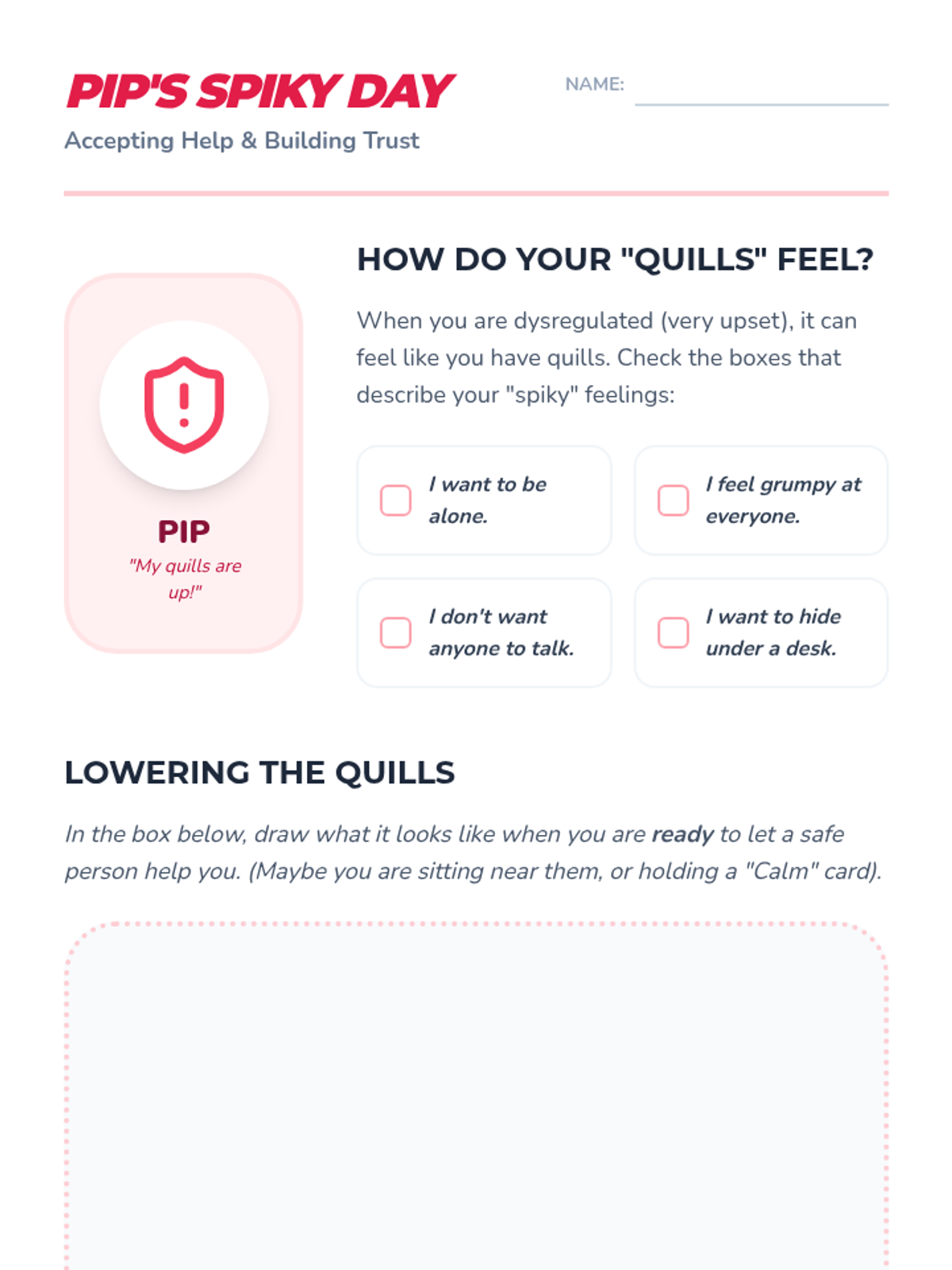 PIP'S SPIKY DAY

Accepting Help & Building Trust

NAME: ____

PIP

"My quills are up!"

HOW DO YOUR "QUILLS" FEEL?

When you are dysregulated (very upset), it can feel like you have quills. Check the boxes that describe your "spiky" feelings:

☐ I want to be alone.

☐ I feel grumpy at everyone.

☐ I don't want anyone to talk.

☐ I want to hide under a desk.

LOWERING THE QUILLS

In the box below, draw what it looks like when you are ready to let a safe person help you. (Maybe you are sitting near them, or holding a "Calm" card).